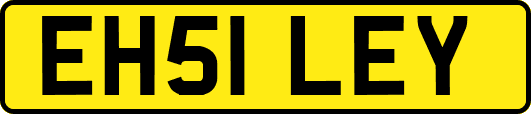 EH51 LEY